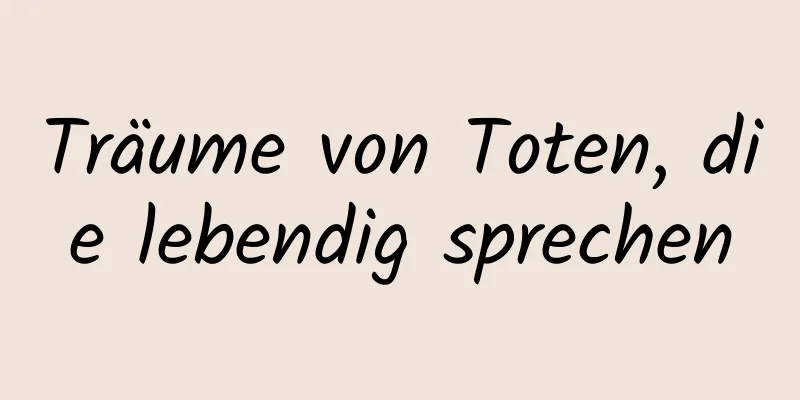 Träume von Toten, die lebendig sprechen